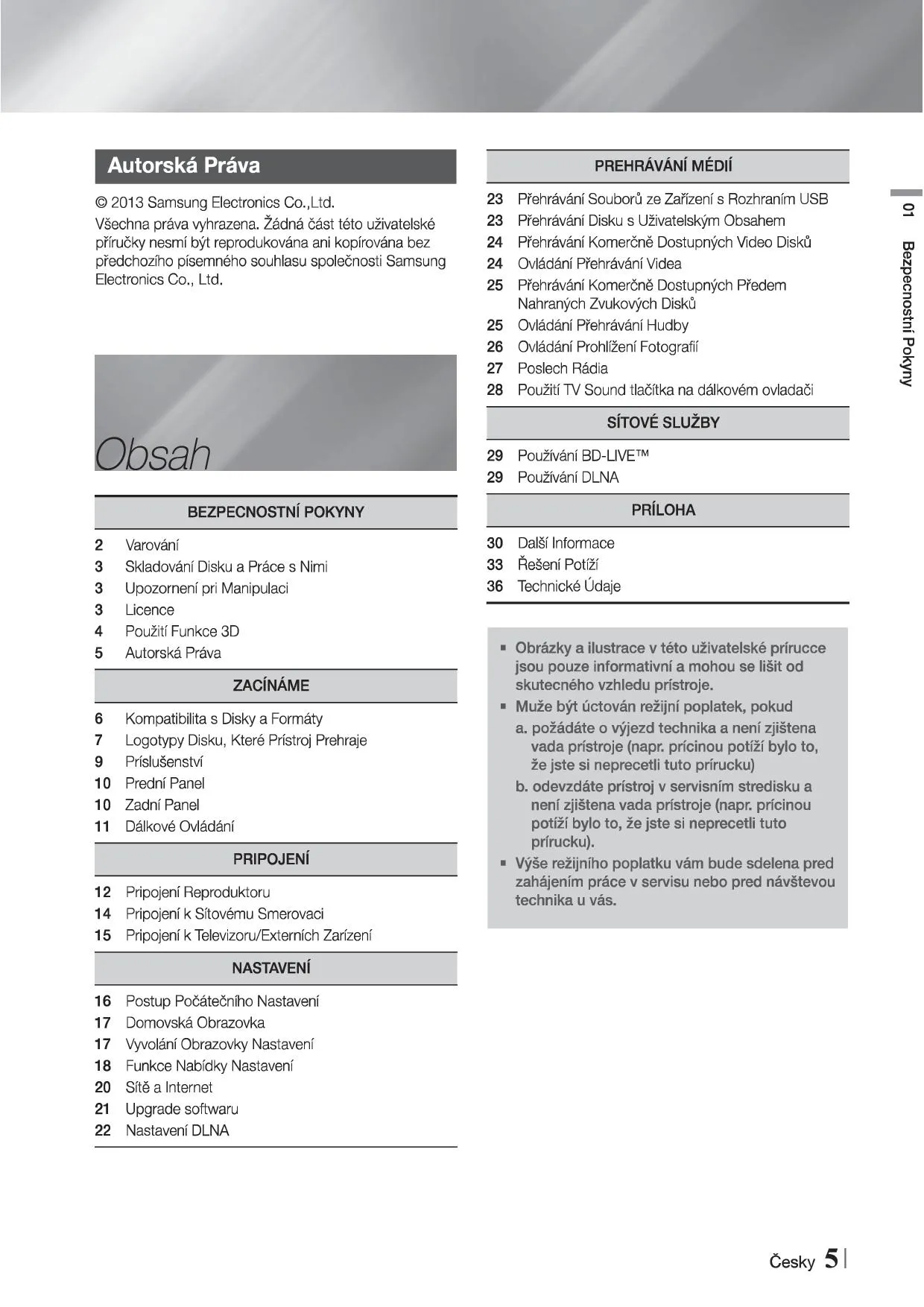 Autorská Práva

© 2013 Samsung Electronics Co.,Ltd.
Všechna práva vyhrazena. Žádná část této uživatelské příručky nesmí být reprodukována ani kopírována bez předchozího písemného souhlasu společnosti Samsung Electronics Co., Ltd.

Obsah

BEZPECNOSTNÍ POKYNY

2 Varování
3 Skladování Disku a Práce s Nimi
3 Upozornení pri Manipulaci
3 Licence
4 Použití Funkce 3D
5 Autorská Práva

ZACÍNÁME

6 Kompatibilita s Disky a Formáty
7 Logotypy Disku, Které Prístroj Prehraje
9 Príslušenství
10 Prední Panel
10 Zadní Panel
11 Dálkové Ovládání

PRIPOJENÍ

12 Pripojení Reproduktoru
14 Pripojení k Sítovému Smerovaci
15 Pripojení k Televizoru/Externích Zarízení

NASTAVENÍ

16 Postup Počátečního Nastavení
17 Domovská Obrazovka
17 Vyvolání Obrazovky Nastavení
18 Funkce Nabídky Nastavení
20 Sítě a Internet
21 Upgrade softwaru
22 Nastavení DLNA

PREHRÁVÁNÍ MÉDIÍ

23 Přehrávání Souborů ze Zařízení s Rozhraním USB
23 Přehrávání Disku s Uživatelským Obsahem
24 Přehrávání Komerčně Dostupných Video Disků
24 Ovládání Přehrávání Videa
25 Přehrávání Komerčně Dostupných Předem Nahraných Zvukových Disků
25 Ovládání Přehrávání Hudby
26 Ovládání Prohlížení Fotografií
27 Poslech Rádia
28 Použití TV Sound tlačítka na dálkovém ovladači

SÍTOVÉ SLUŽBY

29 Používání BD-LIVE™
29 Používání DLNA

PRÍLOHA

30 Další Informace
33 Řešení Potíží
36 Technické Údaje

▪ Obrázky a ilustrace v této uživatelské prírucce jsou pouze informativní a mohou se lišit od skutecného vzhledu prístroje.
▪ Muže být úctován režijní poplatek, pokud
a. požádáte o výjezd technika a není zjištena vada prístroje (napr. prícinou potíží bylo to, že jste si neprecetli tuto prírucku)
b. odevzdáte prístroj v servisním stredisku a není zjištena vada prístroje (napr. prícinou potíží bylo to, že jste si neprecetli tuto prírucku).
▪ Výše režijního poplatku vám bude sdelena pred zahájením práce v servisu nebo pred návštevou technika u vás.

01 Bezpecnostní Pokyny

Česky 5